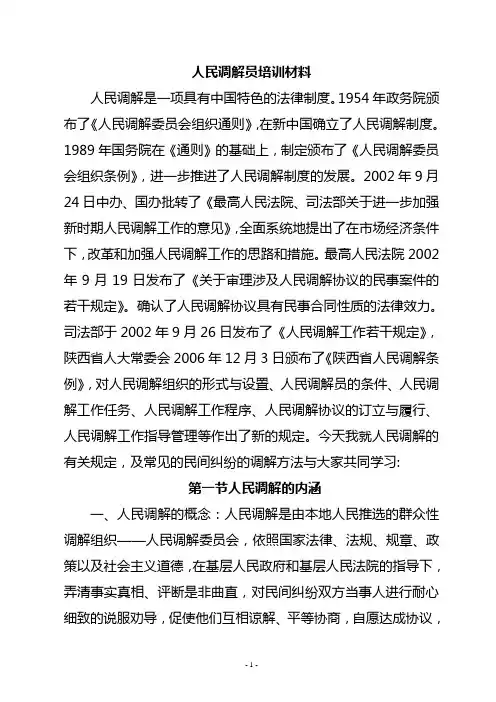 人民调解员培训材料

人民调解是一项具有中国特色的法律制度。1954 年政务院颁布了《人民调解委员会组织通则》，在新中国确立了人民调解制度。1989 年国务院在《通则》的基础上，制定颁布了《人民调解委员会组织条例》，进一步推进了人民调解制度的发展。2002 年 9 月 24 日中办、国办批转了《最高人民法院、司法部关于进一步加强新时期人民调解工作的意见》，全面系统地提出了在市场经济条件下，改革和加强人民调解工作的思路和措施。最高人民法院 2002 年 9 月 19 日发布了《关于审理涉及人民调解协议的民事案件的若干规定》。确认了人民调解协议具有民事合同性质的法律效力。司法部于 2002 年 9 月 26 日发布了《人民调解工作若干规定》，陕西省人大常委会 2006 年 12 月 3 日颁布了《陕西省人民调解条例》，对人民调解组织的形式与设置、人民调解员的条件、人民调解工作任务、人民调解工作程序、人民调解协议的订立与履行、人民调解工作指导管理等作出了新的规定。今天我就人民调解的有关规定，及常见的民间纠纷的调解方法与大家共同学习：

第一节人民调解的内涵

一、人民调解的概念：人民调解是由本地人民推选的群众性调解组织——人民调解委员会，依照国家法律、法规、规章、政策以及社会主义道德，在基层人民政府和基层人民法院的指导下，弄清事实真相、评断是非曲直，对民间纠纷双方当事人进行耐心细致的说服劝导，促使他们互相谅解、平等协商，自愿达成协议，

- 1 -